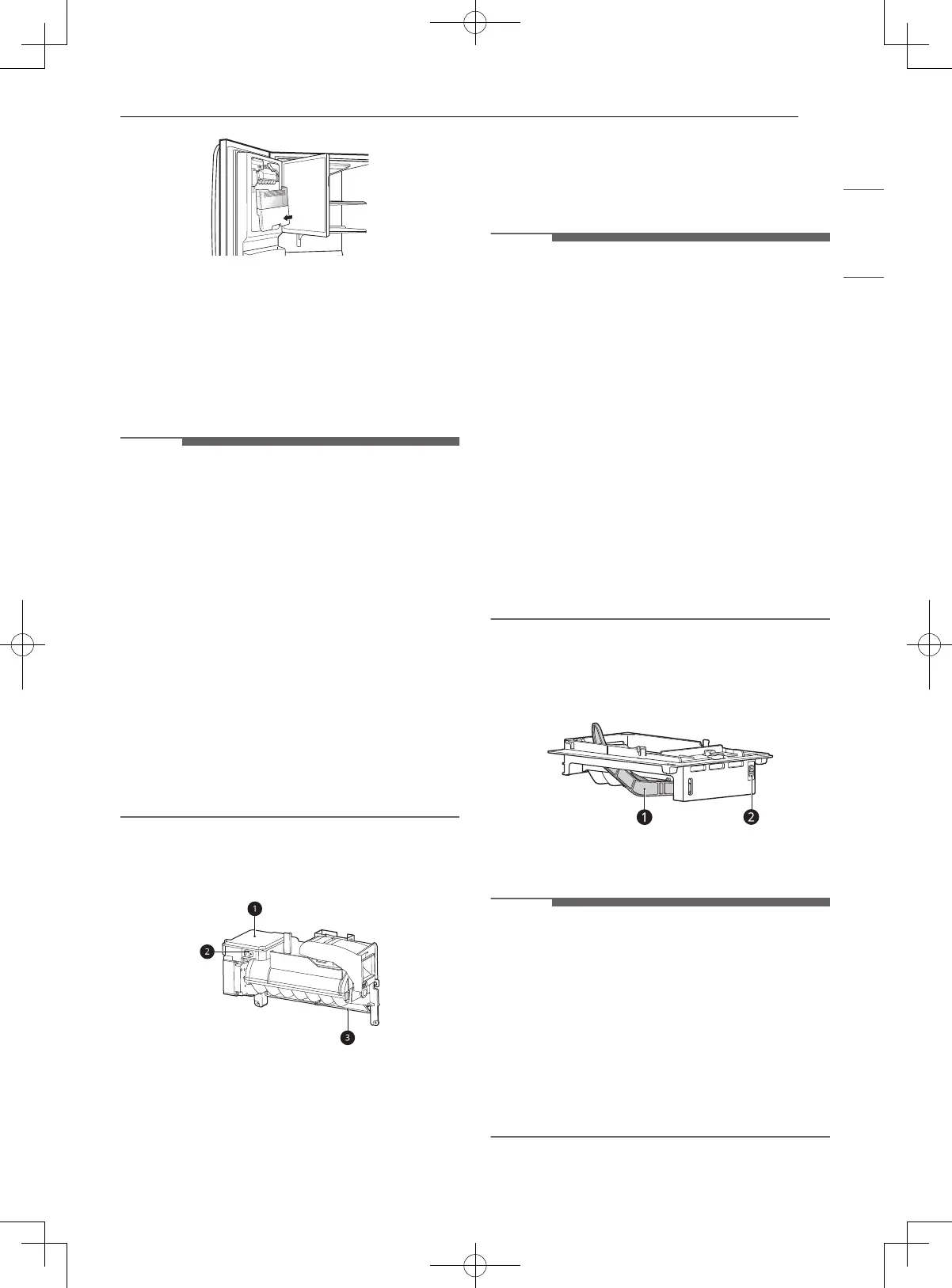 1

2

3

1

2